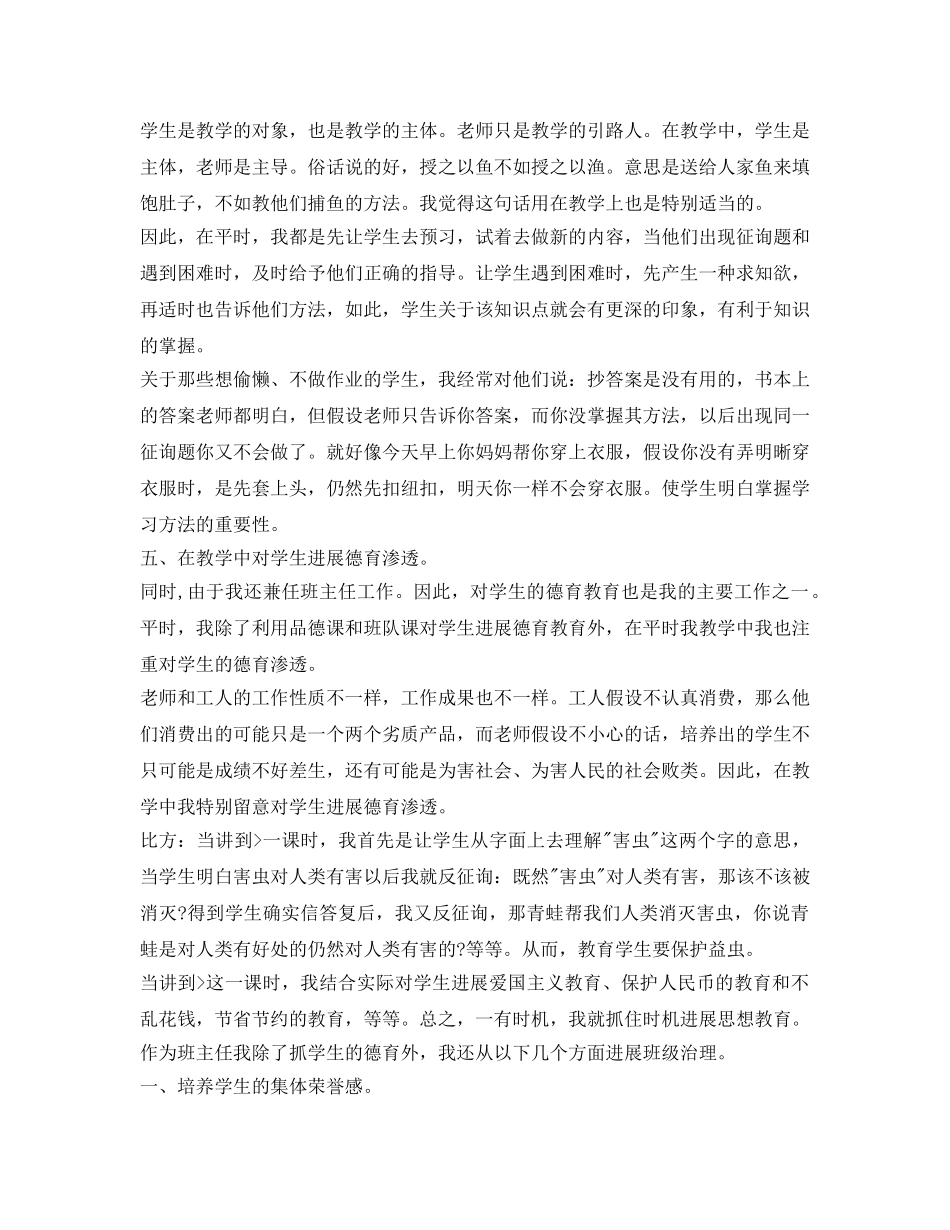 学生是教学的对象，也是教学的主体。老师只是教学的引路人。在教学中，学生是主体，老师是主导。俗话说的好，授之以鱼不如授之以渔。意思是送给人家鱼来填饱肚子，不如教他们捕鱼的方法。我觉得这句话用在教学上也是特别适当的。

因此，在平时，我都是先让学生去预习，试着去做新的内容，当他们出现征询题和遇到困难时，及时给予他们正确的指导。让学生遇到困难时，先产生一种求知欲，再适时也告诉他们方法，如此，学生关于该知识点就会有更深的印象，有利于知识的掌握。

关于那些想偷懒、不做作业的学生，我经常对他们说：抄答案是没有用的，书本上的答案老师都明白，但假设老师只告诉你答案，而你没掌握其方法，以后出现同一征询题你又不会做了。就好像今天早上你妈妈帮你穿上衣服，假设你没有弄明晰穿衣服时，是先套上头，仍然先扣纽扣，明天你一样不会穿衣服。使学生明白掌握学习方法的重要性。

五、在教学中对学生进展德育渗透。

同时，由于我还兼任班主任工作。因此，对学生的德育教育也是我的主要工作之一。平时，我除了利用品德课和班队课对学生进展德育教育外，在平时我教学中我也注重对学生的德育渗透。

老师和工人的工作性质不一样，工作成果也不一样。工人假设不认真消费，那么他们消费出的可能只是一个两个劣质产品，而老师假设不小心的话，培养出的学生不只可能是成绩不好差生，还有可能是为害社会、为害人民的社会败类。因此，在教学中我特别留意对学生进展德育渗透。

比方：当讲到>一课时，我首先是让学生从字面上去理解"害虫"这两个字的意思，当学生明白害虫对人类有害以后我就反征询：既然"害虫"对人类有害，那该不该被消灭?得到学生确实信答复后，我又反征询，那青蛙帮我们人类消灭害虫，你说青蛙是对人类有好处的仍然对人类有害的?等等。从而，教育学生要保护益虫。

当讲到>这一课时，我结合实际对学生进展爱国主义教育、保护人民币的教育和不乱花钱，节省节约的教育，等等。总之，一有时机，我就抓住时机进展思想教育。

作为班主任我除了抓学生的德育外，我还从以下几个方面进展班级治理。

一、培养学生的集体荣誉感。